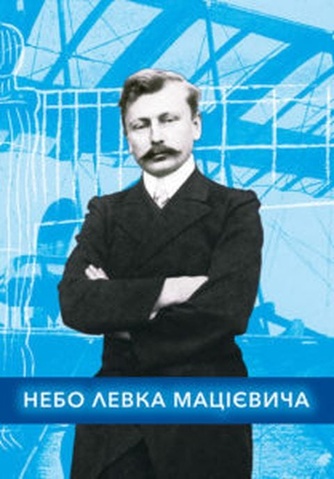 НЕБО ЛЕВКА МАЦІЄВИЧА